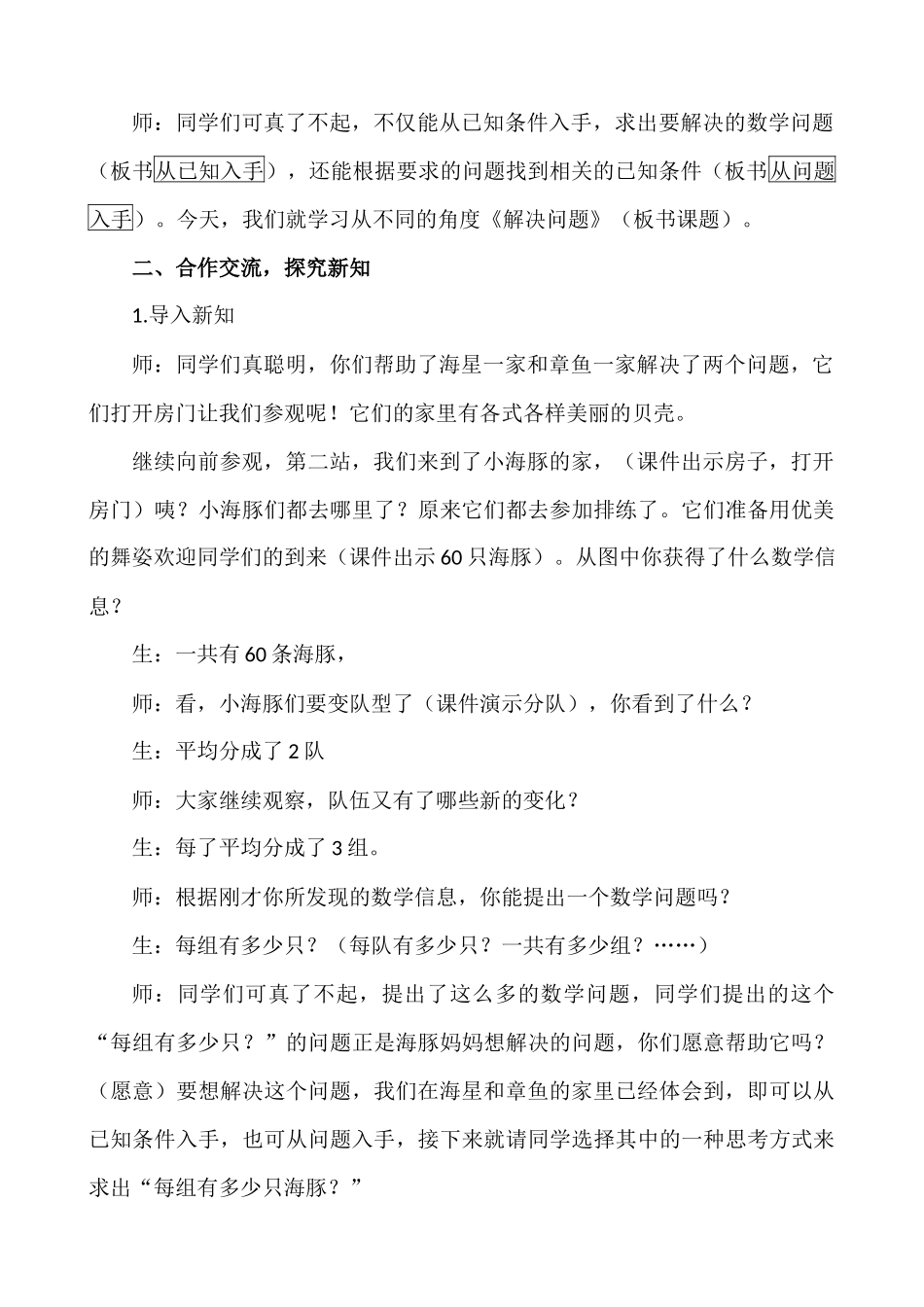 师：同学们可真了不起，不仅能从已知条件入手，求出要解决的数学问题（板书从已知入手），还能根据要求的问题找到相关的已知条件（板书从问题入手）。今天，我们就学习从不同的角度《解决问题》（板书课题）。

二、合作交流，探究新知

1.导入新知

师：同学们真聪明，你们帮助了海星一家和章鱼一家解决了两个问题，它们打开房门让我们参观呢！它们的家里有各式各样美丽的贝壳。

继续向前参观，第二站，我们来到了小海豚的家，（课件出示房子，打开房门）咦？小海豚们都去哪里了？原来它们都去参加排练了。它们准备用优美的舞姿欢迎同学们的到来（课件出示60只海豚）。从图中你获得了什么数学信息？

生：一共有60条海豚，

师：看，小海豚们要变队型了（课件演示分队），你看到了什么？

生：平均分成了2队

师：大家继续观察，队伍又有了哪些新的变化？

生：每了平均分成了3组。

师：根据刚才你所发现的数学信息，你能提出一个数学问题吗？

生：每组有多少只？（每队有多少只？一共有多少组？……）

师：同学们可真了不起，提出了这么多的数学问题，同学们提出的这个“每组有多少只？”的问题正是海豚妈妈想解决的问题，你们愿意帮助它吗？（愿意）要想解决这个问题，我们在海星和章鱼的家里已经体会到，即可以从已知条件入手，也可从问题入手，接下来就请同学选择其中的一种思考方式来求出“每组有多少只海豚？”